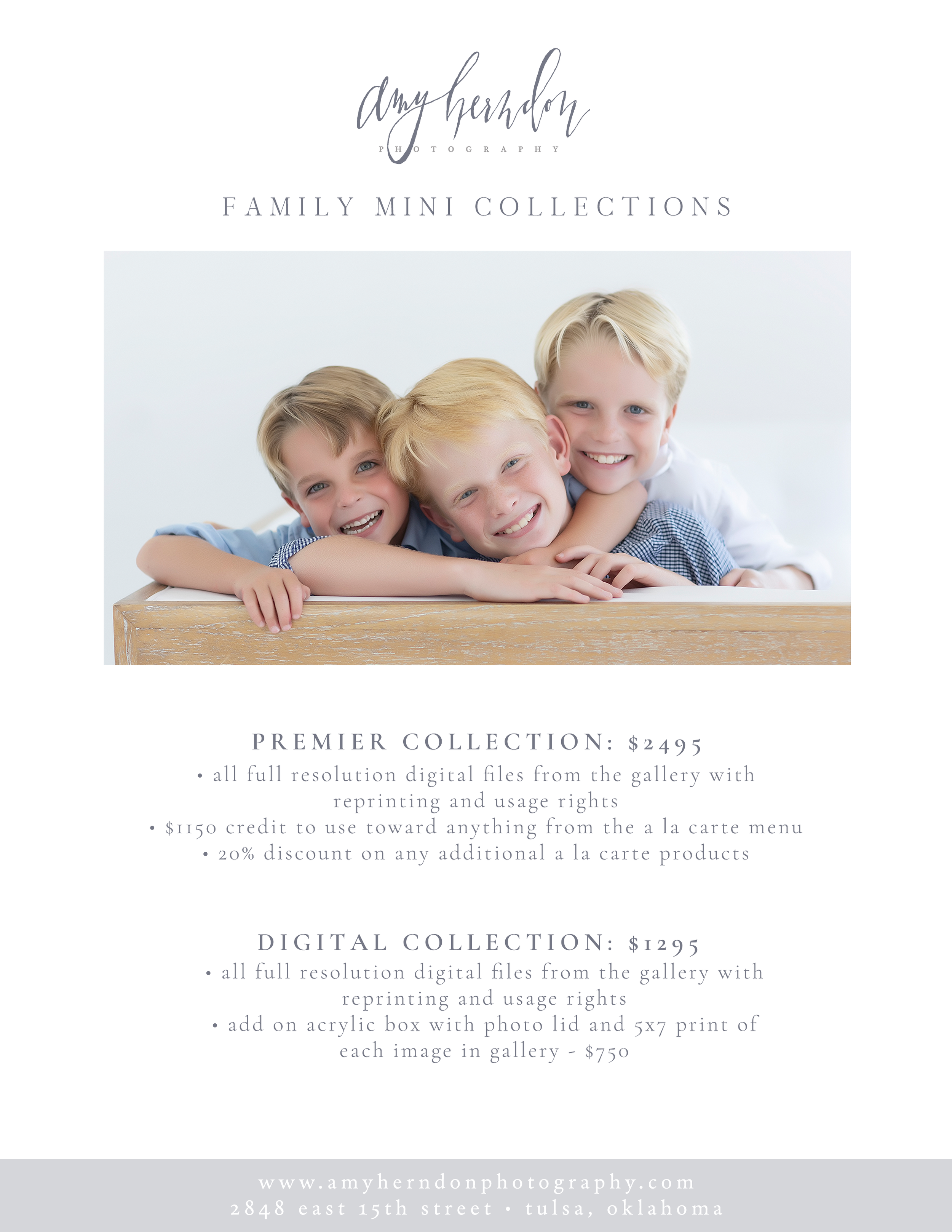 amy herndon
PHOTOGRAPHY

FAMILY MINI COLLECTIONS

PREMIER COLLECTION: $2495
• all full resolution digital files from the gallery with reprinting and usage rights
• $1150 credit to use toward anything from the a la carte menu
• 20% discount on any additional a la carte products

DIGITAL COLLECTION: $1295
• all full resolution digital files from the gallery with reprinting and usage rights
• add on acrylic box with photo lid and 5x7 print of each image in gallery - $750

www.amyherndonphotography.com
2848 east 15th street • tulsa, oklahoma